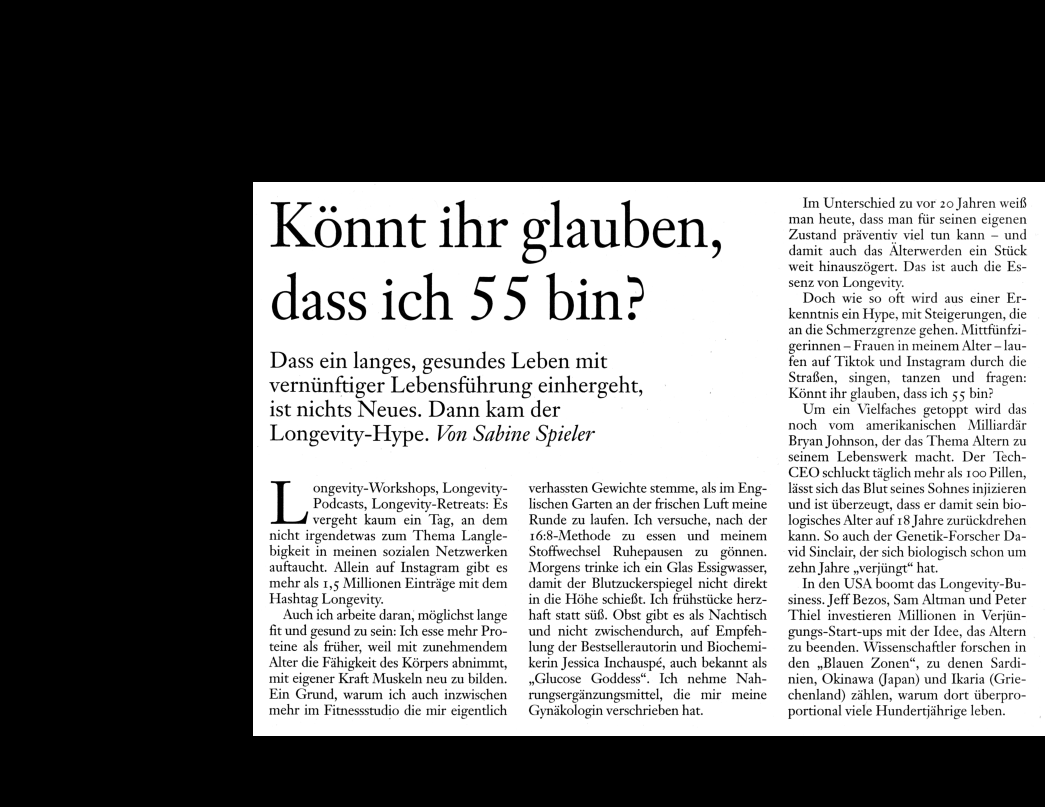 Könnt ihr glauben, dass ich 55 bin?

Dass ein langes, gesundes Leben mit vernünftiger Lebensführung einhergeht, ist nichts Neues. Dann kam der Longevity-Hype. Von Sabine Spieler

Longevity-Workshops, Longevity-Podcasts, Longevity-Retreats: Es vergeht kaum ein Tag, an dem nicht irgendetwas zum Thema Langlebigkeit in meinen sozialen Netzwerken auftaucht. Allein auf Instagram gibt es mehr als 1,5 Millionen Einträge mit dem Hashtag Longevity.

Auch ich arbeite daran, möglichst lange fit und gesund zu sein: Ich esse mehr Proteine als früher, weil mit zunehmendem Alter die Fähigkeit des Körpers abnimmt, mit eigener Kraft Muskeln neu zu bilden. Ein Grund, warum ich auch inzwischen mehr im Fitnessstudio die mir eigentlich verhassten Gewichte stemme, als im Englischen Garten an der frischen Luft meine Runde zu laufen. Ich versuche, nach der 16:8-Methode zu essen und meinem Stoffwechsel Ruhepausen zu gönnen. Morgens trinke ich ein Glas Essigwasser, damit der Blutzuckerspiegel nicht direkt in die Höhe schießt. Ich frühstücke herzhaft statt süß. Obst gibt es als Nachtisch und nicht zwischendurch, auf Empfehlung der Bestsellerautorin und Biochemikerin Jessica Inchauspé, auch bekannt als „Glucose Goddess“. Ich nehme Nahrungsergänzungsmittel, die mir meine Gynäkologin verschrieben hat.

Im Unterschied zu vor 20 Jahren weiß man heute, dass man für seinen eigenen Zustand präventiv viel tun kann – und damit auch das Älterwerden ein Stück weit hinauszögert. Das ist auch die Essenz von Longevity.

Doch wie so oft wird aus einer Erkenntnis ein Hype, mit Steigerungen, die an die Schmerzgrenze gehen. Mittfünfzigerinnen – Frauen in meinem Alter – laufen auf Tiktok und Instagram durch die Straßen, singen, tanzen und fragen: Könnt ihr glauben, dass ich 55 bin?

Um ein Vielfaches getoppt wird das noch vom amerikanischen Milliardär Bryan Johnson, der das Thema Altern zu seinem Lebenswerk macht. Der Tech-CEO schluckt täglich mehr als 100 Pillen, lässt sich das Blut seines Sohnes injizieren und ist überzeugt, dass er damit sein biologisches Alter auf 18 Jahre zurückdrehen kann. So auch der Genetik-Forscher David Sinclair, der sich biologisch schon um zehn Jahre „verjüngt“ hat.

In den USA boomt das Longevity-Business. Jeff Bezos, Sam Altman und Peter Thiel investieren Millionen in Verjüngungs-Start-ups mit der Idee, das Altern zu beenden. Wissenschaftler forschen in den „Blauen Zonen“, zu denen Sardinien, Okinawa (Japan) und Ikaria (Griechenland) zählen, warum dort überproportional viele Hundertjährige leben.